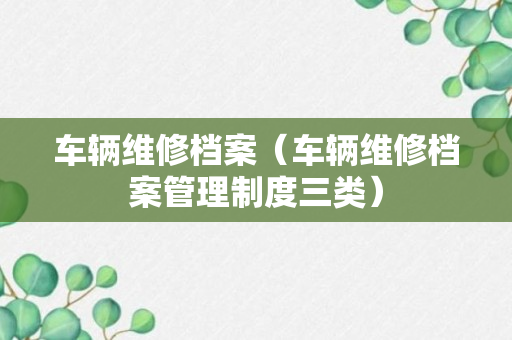 车辆维修档案（车辆维修档案管理制度三类）